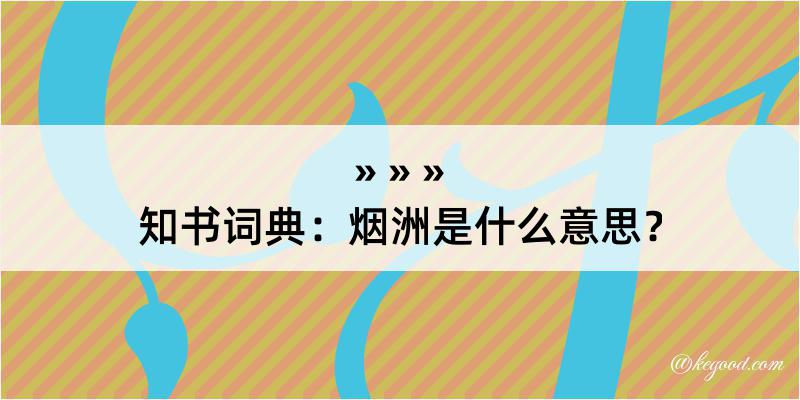 » » »
知书词典：烟洲是什么意思？

@kegood.com